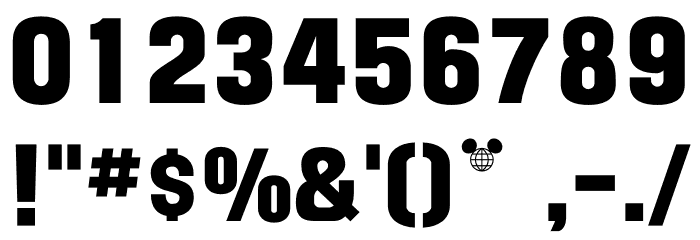 0123456789

!"#$%&'()* ,-./